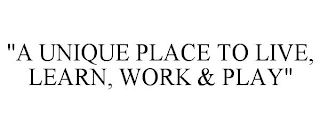 "A UNIQUE PLACE TO LIVE, LEARN, WORK & PLAY"